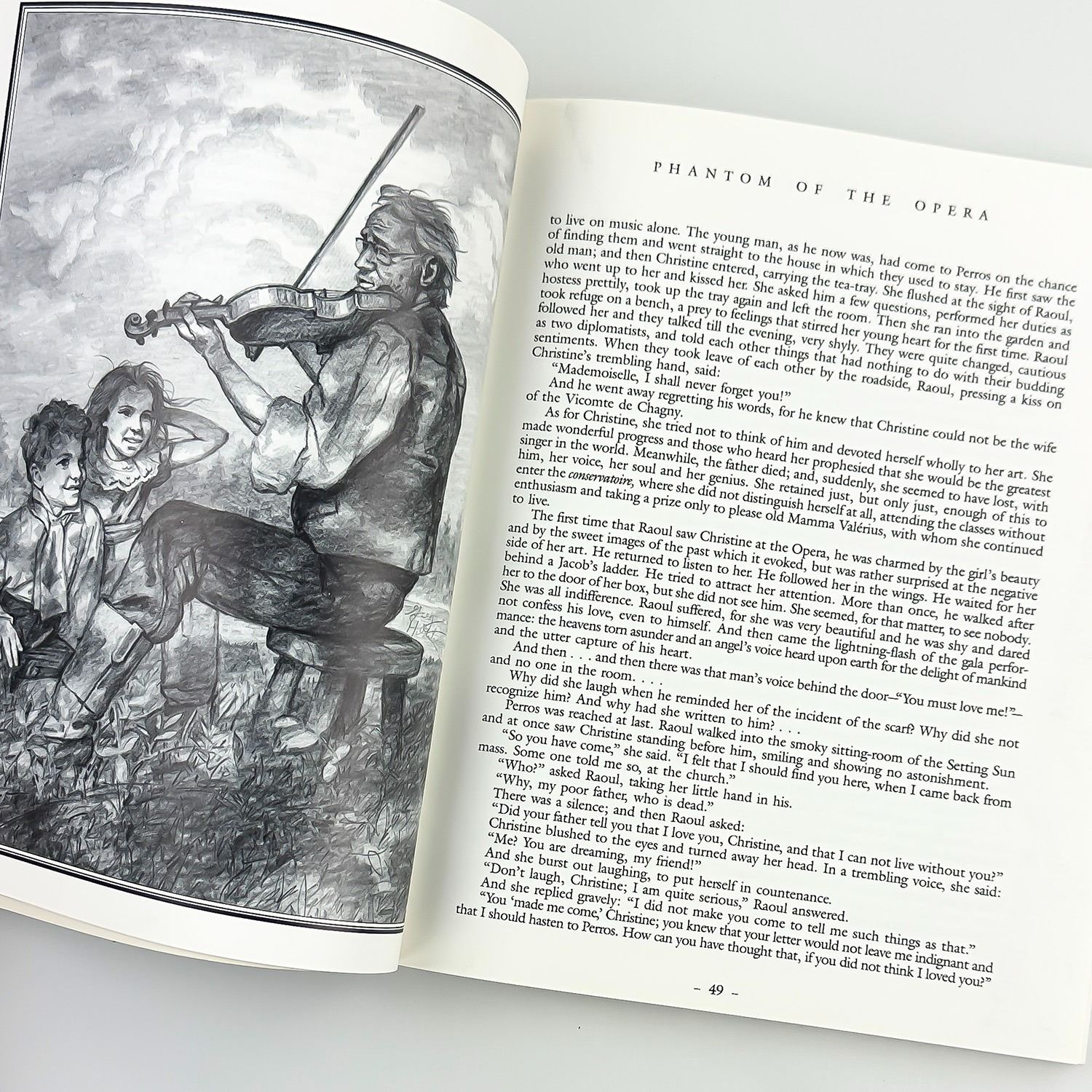 PHANTOM OF THE OPERA

to live on music alone. The young man, as he now was, had come to Perros on the chance of finding them and went straight to the house in which they used to stay. He first saw the old man; and then Christine entered, carrying the tea-tray. She flushed at the sight of Raoul, who went up to her and kissed her. She asked him a few questions, performed her duties as hostess prettily, took up the tray again and left the room. Then she ran into the garden and took refuge on a bench, a prey to feelings that stirred her young heart for the first time. Raoul followed her and they talked till the evening, very shyly. They were quite changed, cautious as two diplomatists, and told each other things that had nothing to do with their budding sentiments. When they took leave of each other by the roadside, Raoul, pressing a kiss on Christine's trembling hand, said:

"Mademoiselle, I shall never forget you!"

And he went away regretting his words, for he knew that Christine could not be the wife of the Vicomte de Chagny.

As for Christine, she tried not to think of him and devoted herself wholly to her art. She made wonderful progress and those who heard her prophesied that she would be the greatest singer in the world. Meanwhile, the father died; and, suddenly, she seemed to have lost, with him, her voice, her soul and her genius. She retained just, but only just, enough of this to enter the conservatoire, where she did not distinguish herself at all, attending the classes without enthusiasm and taking a prize only to please old Mamma Valérius, with whom she continued to live.

The first time that Raoul saw Christine at the Opera, he was charmed by the girl's beauty and by the sweet images of the past which it evoked, but was rather surprised at the negative side of her art. He returned to listen to her. He followed her in the wings. He waited for her behind a Jacob's ladder. He tried to attract her attention. More than once, he walked after her to the door of her box, but she did not see him. She seemed, for that matter, to see nobody. She was all indifference. Raoul suffered, for she was very beautiful and he was shy and dared not confess his love, even to himself. And then came the lightning-flash of the gala performance: the heavens torn asunder and an angel's voice heard upon earth for the delight of mankind and the utter capture of his heart.

And then . . . and then there was that man's voice behind the door—"You must love me!"—and no one in the room. . . .

Why did she laugh when he reminded her of the incident of the scarf? Why did she not recognize him? And why had she written to him? . . .

Perros was reached at last. Raoul walked into the smoky sitting-room of the Setting Sun and at once saw Christine standing before him, smiling and showing no astonishment.

"So you have come," she said. "I felt that I should find you here, when I came back from mass. Some one told me so, at the church."

"Who?" asked Raoul, taking her little hand in his.

"Why, my poor father, who is dead."

There was a silence; and then Raoul asked:

"Did your father tell you that I love you, Christine, and that I can not live without you?"

Christine blushed to the eyes and turned away her head. In a trembling voice, she said:

"Me? You are dreaming, my friend!"

And she burst out laughing, to put herself in countenance.

"Don't laugh, Christine; I am quite serious," Raoul answered.

And she replied gravely: "I did not make you come to tell me such things as that."

"You 'made me come,' Christine; you knew that your letter would not leave me indignant and that I should hasten to Perros. How can you have thought that, if you did not think I loved you?"

- 49 -